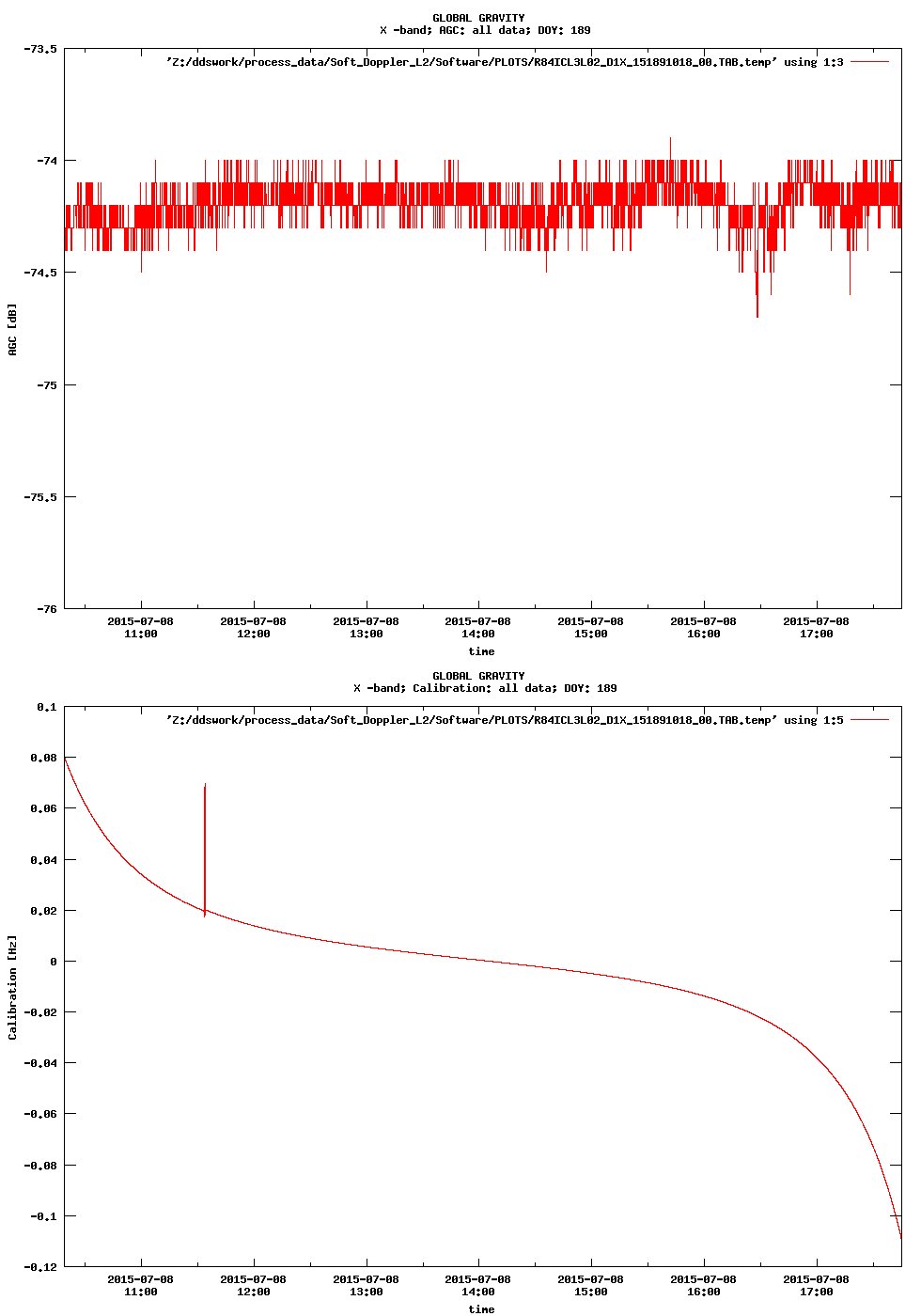 GLOBAL GRAVITY
X -band; AGC: all data; DOY: 189

'Z:/ddswork/process_data/Soft_Doppler_L2/Software/PLOTS/R84ICL3L02_D1X_151891018_00.TAB.temp' using 1:3

-73.5
-74
-74.5
-75
-75.5
-76

AGC [dB]

2015-07-08 11:00
2015-07-08 12:00
2015-07-08 13:00
2015-07-08 14:00
2015-07-08 15:00
2015-07-08 16:00
2015-07-08 17:00

time

GLOBAL GRAVITY
X -band; Calibration: all data; DOY: 189

'Z:/ddswork/process_data/Soft_Doppler_L2/Software/PLOTS/R84ICL3L02_D1X_151891018_00.TAB.temp' using 1:5

0.1
0.08
0.06
0.04
0.02
0
-0.02
-0.04
-0.06
-0.08
-0.1
-0.12

Calibration [Hz]

2015-07-08 11:00
2015-07-08 12:00
2015-07-08 13:00
2015-07-08 14:00
2015-07-08 15:00
2015-07-08 16:00
2015-07-08 17:00

time